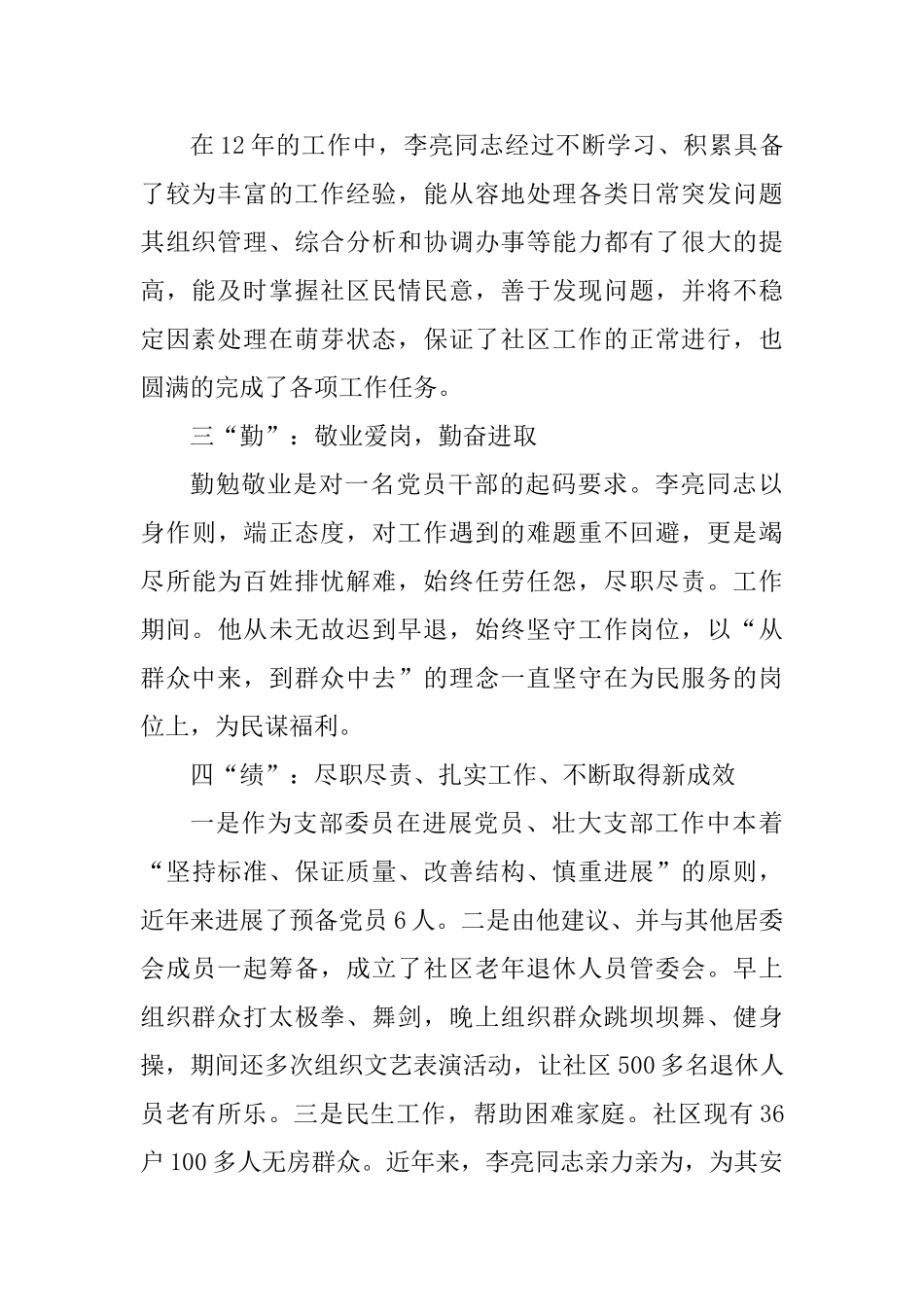 在12年的工作中，李亮同志经过不断学习、积累具备了较为丰富的工作经验，能从容地处理各类日常突发问题其组织管理、综合分析和协调办事等能力都有了很大的提高，能及时掌握社区民情民意，善于发现问题，并将不稳定因素处理在萌芽状态，保证了社区工作的正常进行，也圆满的完成了各项工作任务。

三“勤”：敬业爱岗，勤奋进取

勤勉敬业是对一名党员干部的起码要求。李亮同志以身作则，端正态度，对工作遇到的难题重不回避，更是竭尽所能为百姓排忧解难，始终任劳任怨，尽职尽责。工作期间。他从未无故迟到早退，始终坚守工作岗位，以“从群众中来，到群众中去”的理念一直坚守在为民服务的岗位上，为民谋福利。

四“绩”：尽职尽责、扎实工作、不断取得新成效

一是作为支部委员在进展党员、壮大支部工作中本着“坚持标准、保证质量、改善结构、慎重进展”的原则，近年来进展了预备党员6人。二是由他建议、并与其他居委会成员一起筹备，成立了社区老年退休人员管委会。早上组织群众打太极拳、舞剑，晚上组织群众跳坝坝舞、健身操，期间还多次组织文艺表演活动，让社区500多名退休人员老有所乐。三是民生工作，帮助困难家庭。社区现有36户100多人无房群众。近年来，李亮同志亲力亲为，为其安